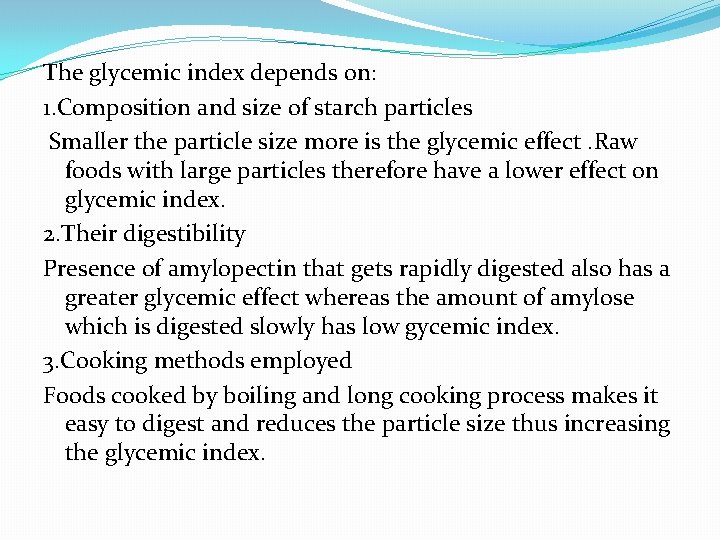 The glycemic index depends on:

1.Composition and size of starch particles

Smaller the particle size more is the glycemic effect .Raw foods with large particles therefore have a lower effect on glycemic index.

2.Their digestibility

Presence of amylopectin that gets rapidly digested also has a greater glycemic effect whereas the amount of amylose which is digested slowly has low gycemic index.

3.Cooking methods employed

Foods cooked by boiling and long cooking process makes it easy to digest and reduces the particle size thus increasing the glycemic index.